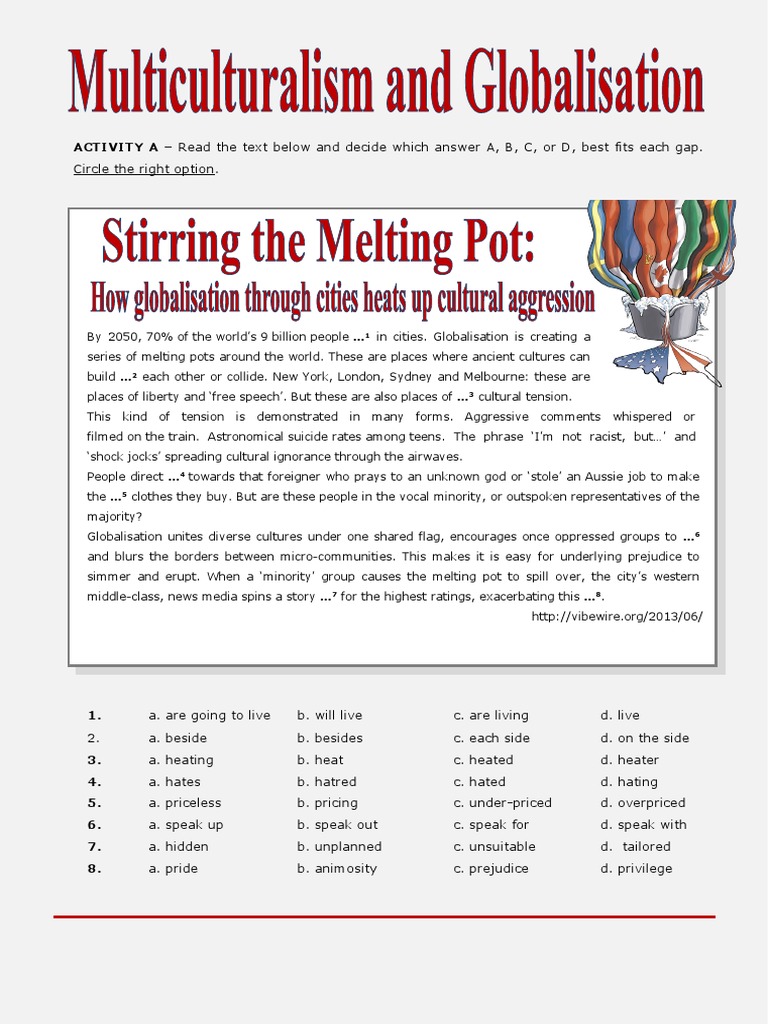 Multiculturalism and Globalisation

ACTIVITY A – Read the text below and decide which answer A, B, C, or D, best fits each gap. Circle the right option.

Stirring the Melting Pot:

How globalisation through cities heats up cultural aggression

By 2050, 70% of the world's 9 billion people …¹ in cities. Globalisation is creating a series of melting pots around the world. These are places where ancient cultures can build …² each other or collide. New York, London, Sydney and Melbourne: these are places of liberty and 'free speech'. But these are also places of …³ cultural tension.
This kind of tension is demonstrated in many forms. Aggressive comments whispered or filmed on the train. Astronomical suicide rates among teens. The phrase 'I'm not racist, but…' and 'shock jocks' spreading cultural ignorance through the airwaves.
People direct …⁴ towards that foreigner who prays to an unknown god or 'stole' an Aussie job to make the …⁵ clothes they buy. But are these people in the vocal minority, or outspoken representatives of the majority?
Globalisation unites diverse cultures under one shared flag, encourages once oppressed groups to …⁶ and blurs the borders between micro-communities. This makes it is easy for underlying prejudice to simmer and erupt. When a 'minority' group causes the melting pot to spill over, the city's western middle-class, news media spins a story …⁷ for the highest ratings, exacerbating this …⁸.
http://vibewire.org/2013/06/

| | | | | |
|---|---|---|---|---|
| 1. | a. are going to live | b. will live | c. are living | d. live |
| 2. | a. beside | b. besides | c. each side | d. on the side |
| 3. | a. heating | b. heat | c. heated | d. heater |
| 4. | a. hates | b. hatred | c. hated | d. hating |
| 5. | a. priceless | b. pricing | c. under-priced | d. overpriced |
| 6. | a. speak up | b. speak out | c. speak for | d. speak with |
| 7. | a. hidden | b. unplanned | c. unsuitable | d. tailored |
| 8. | a. pride | b. animosity | c. prejudice | d. privilege |